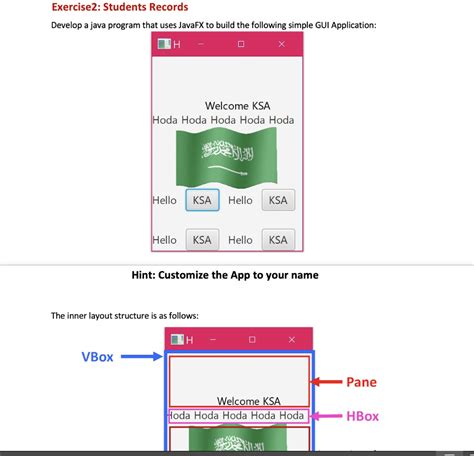 Exercise2: Students Records

Develop a java program that uses JavaFX to build the following simple GUI Application:

H

Welcome KSA
Hoda Hoda Hoda Hoda Hoda

Hello KSA Hello KSA

Hello KSA Hello KSA

Hint: Customize the App to your name

The inner layout structure is as follows:

H

VBox

Pane

Welcome KSA
Hoda Hoda Hoda Hoda Hoda

HBox